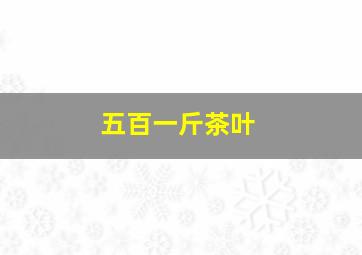 五百一斤茶叶